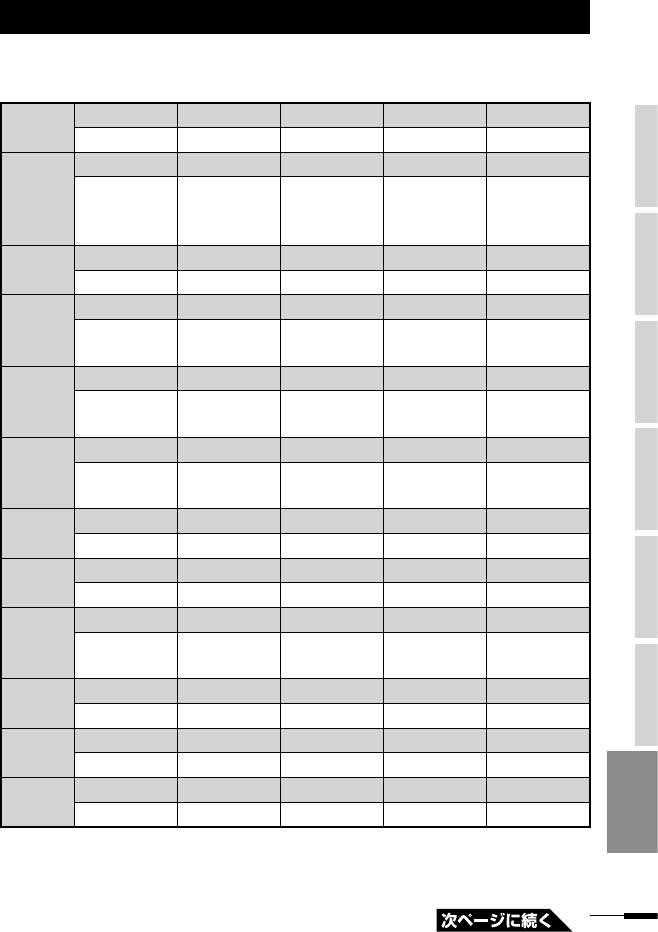 次ページに続く